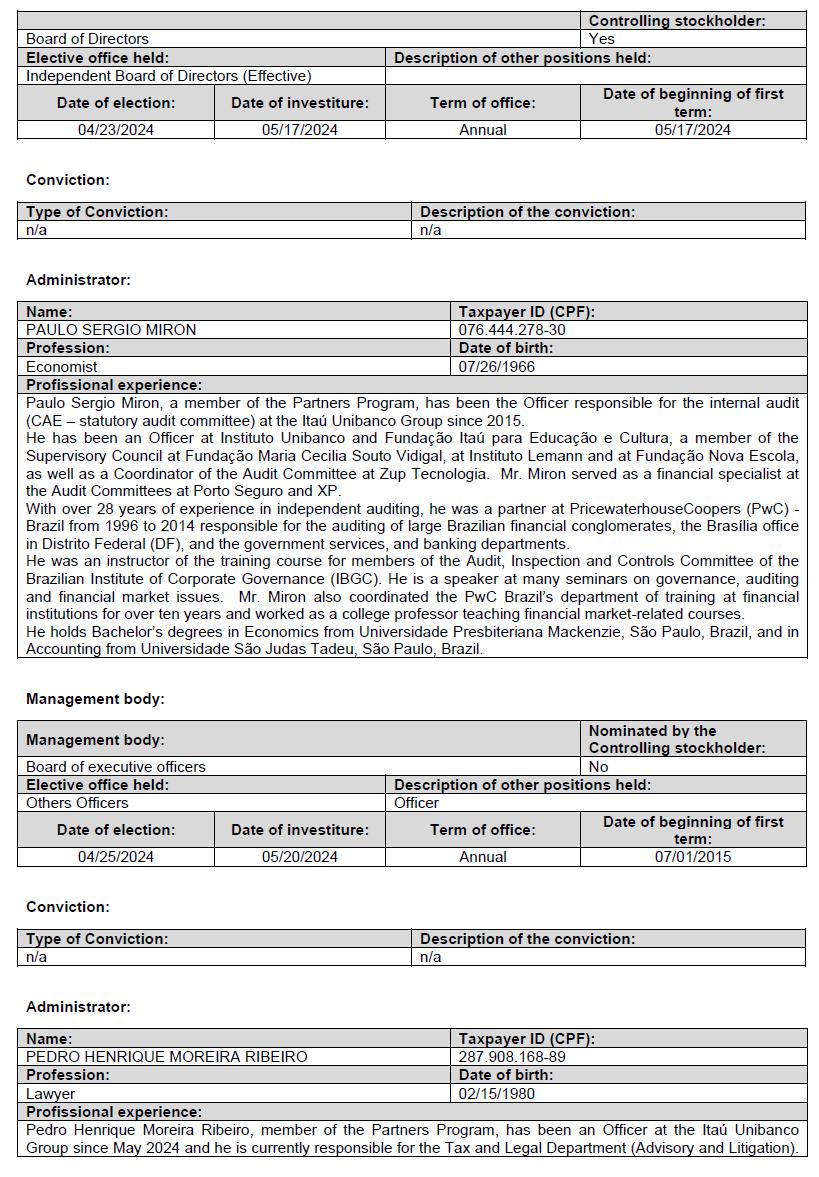 | | Controlling stockholder: |
|---|---|
| Board of Directors | Yes |

| Elective office held: | Description of other positions held: |
|---|---|
| Independent Board of Directors (Effective) | |

| Date of election: | Date of investiture: | Term of office: | Date of beginning of first term: |
|---|---|---|---|
| 04/23/2024 | 05/17/2024 | Annual | 05/17/2024 |

Conviction:

| Type of Conviction: | Description of the conviction: |
|---|---|
| n/a | n/a |

Administrator:

| Name: | Taxpayer ID (CPF): |
|---|---|
| PAULO SERGIO MIRON | 076.444.278-30 |
| Profession: | Date of birth: |
| Economist | 07/26/1966 |

Profissional experience:

Paulo Sergio Miron, a member of the Partners Program, has been the Officer responsible for the internal audit (CAE – statutory audit committee) at the Itaú Unibanco Group since 2015.
He has been an Officer at Instituto Unibanco and Fundação Itaú para Educação e Cultura, a member of the Supervisory Council at Fundação Maria Cecilia Souto Vidigal, at Instituto Lemann and at Fundação Nova Escola, as well as a Coordinator of the Audit Committee at Zup Tecnologia. Mr. Miron served as a financial specialist at the Audit Committees at Porto Seguro and XP.
With over 28 years of experience in independent auditing, he was a partner at PricewaterhouseCoopers (PwC) - Brazil from 1996 to 2014 responsible for the auditing of large Brazilian financial conglomerates, the Brasília office in Distrito Federal (DF), and the government services, and banking departments.
He was an instructor of the training course for members of the Audit, Inspection and Controls Committee of the Brazilian Institute of Corporate Governance (IBGC). He is a speaker at many seminars on governance, auditing and financial market issues. Mr. Miron also coordinated the PwC Brazil's department of training at financial institutions for over ten years and worked as a college professor teaching financial market-related courses.
He holds Bachelor's degrees in Economics from Universidade Presbiteriana Mackenzie, São Paulo, Brazil, and in Accounting from Universidade São Judas Tadeu, São Paulo, Brazil.

Management body:

| Management body: | Nominated by the Controlling stockholder: |
|---|---|
| Board of executive officers | No |

| Elective office held: | Description of other positions held: |
|---|---|
| Others Officers | Officer |

| Date of election: | Date of investiture: | Term of office: | Date of beginning of first term: |
|---|---|---|---|
| 04/25/2024 | 05/20/2024 | Annual | 07/01/2015 |

Conviction:

| Type of Conviction: | Description of the conviction: |
|---|---|
| n/a | n/a |

Administrator:

| Name: | Taxpayer ID (CPF): |
|---|---|
| PEDRO HENRIQUE MOREIRA RIBEIRO | 287.908.168-89 |
| Profession: | Date of birth: |
| Lawyer | 02/15/1980 |

Profissional experience:

Pedro Henrique Moreira Ribeiro, member of the Partners Program, has been an Officer at the Itaú Unibanco Group since May 2024 and he is currently responsible for the Tax and Legal Department (Advisory and Litigation).